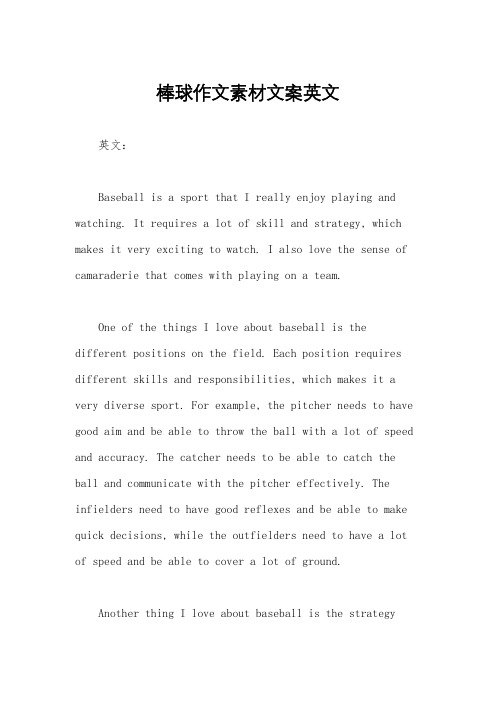 棒球作文素材文案英文

英文：

Baseball is a sport that I really enjoy playing and watching. It requires a lot of skill and strategy, which makes it very exciting to watch. I also love the sense of camaraderie that comes with playing on a team.

One of the things I love about baseball is the different positions on the field. Each position requires different skills and responsibilities, which makes it a very diverse sport. For example, the pitcher needs to have good aim and be able to throw the ball with a lot of speed and accuracy. The catcher needs to be able to catch the ball and communicate with the pitcher effectively. The infielders need to have good reflexes and be able to make quick decisions, while the outfielders need to have a lot of speed and be able to cover a lot of ground.

Another thing I love about baseball is the strategy